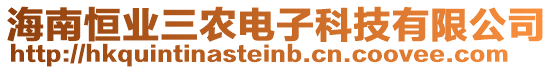 海南恒业三农电子科技有限公司
http://hkquintinasteinb.cn.coovee.com